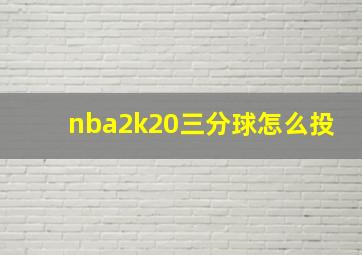 nba2k20三分球怎么投